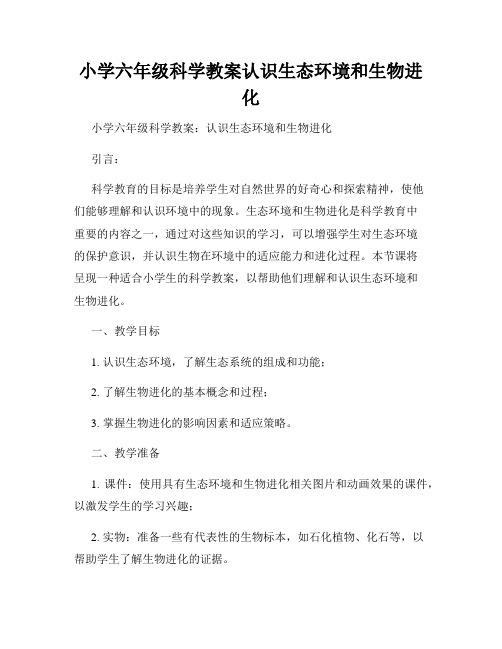 小学六年级科学教案认识生态环境和生物进化

小学六年级科学教案：认识生态环境和生物进化

引言：

科学教育的目标是培养学生对自然世界的好奇心和探索精神，使他们能够理解和认识环境中的现象。生态环境和生物进化是科学教育中重要的内容之一，通过对这些知识的学习，可以增强学生对生态环境的保护意识，并认识生物在环境中的适应能力和进化过程。本节课将呈现一种适合小学生的科学教案，以帮助他们理解和认识生态环境和生物进化。

一、教学目标

1. 认识生态环境，了解生态系统的组成和功能；

2. 了解生物进化的基本概念和过程；

3. 掌握生物进化的影响因素和适应策略。

二、教学准备

1. 课件：使用具有生态环境和生物进化相关图片和动画效果的课件，以激发学生的学习兴趣；

2. 实物：准备一些有代表性的生物标本，如石化植物、化石等，以帮助学生了解生物进化的证据。